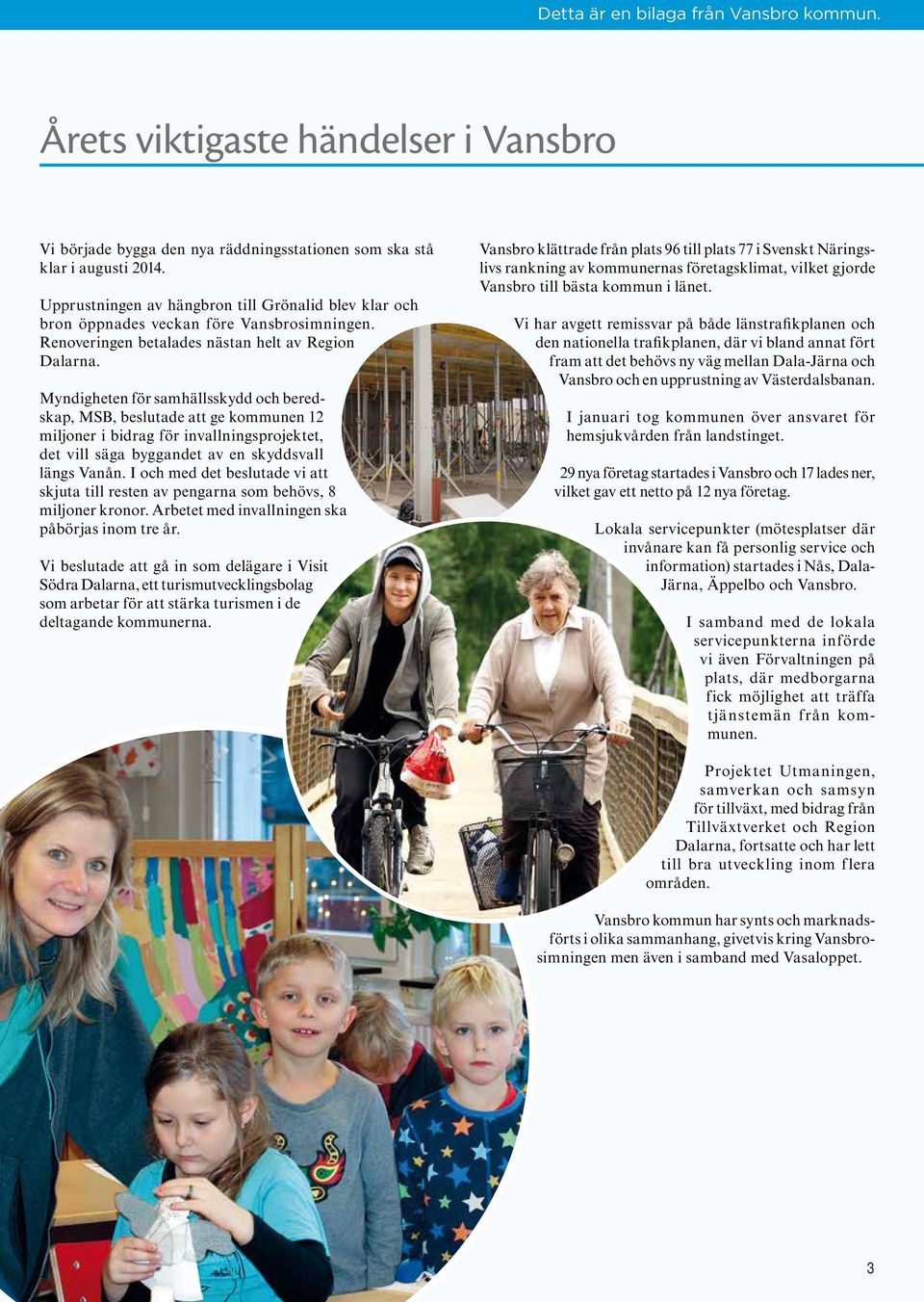 Detta är en bilaga från Vansbro kommun.

Årets viktigaste händelser i Vansbro

Vi började bygga den nya räddningsstationen som ska stå klar i augusti 2014.

Upprustningen av hängbron till Grönalid blev klar och bron öppnades veckan före Vansbrosimningen. Renoveringen betalades nästan helt av Region Dalarna.

Myndigheten för samhällsskydd och beredskap, MSB, beslutade att ge kommunen 12 miljoner i bidrag för invallningsprojektet, det vill säga byggandet av en skyddsvall längs Vanån. I och med det beslutade vi att skjuta till resten av pengarna som behövs, 8 miljoner kronor. Arbetet med invallningen ska påbörjas inom tre år.

Vi beslutade att gå in som delägare i Visit Södra Dalarna, ett turismutvecklingsbolag som arbetar för att stärka turismen i de deltagande kommunerna.

Vansbro klättrade från plats 96 till plats 77 i Svenskt Näringslivs rankning av kommunernas företagsklimat, vilket gjorde Vansbro till bästa kommun i länet.

Vi har avgett remissvar på både länstrafikplanen och den nationella trafikplanen, där vi bland annat fört fram att det behövs ny väg mellan Dala-Järna och Vansbro och en upprustning av Västerdalsbanan.

I januari tog kommunen över ansvaret för hemsjukvården från landstinget.

29 nya företag startades i Vansbro och 17 lades ner, vilket gav ett netto på 12 nya företag.

Lokala servicepunkter (mötesplatser där invånare kan få personlig service och information) startades i Nås, Dala-Järna, Äppelbo och Vansbro.

I samband med de lokala servicepunkterna införde vi även Förvaltningen på plats, där medborgarna fick möjlighet att träffa tjänstemän från kommunen.

Projektet Utmaningen, samverkan och samsyn för tillväxt, med bidrag från Tillväxtverket och Region Dalarna, fortsatte och har lett till bra utveckling inom flera områden.

Vansbro kommun har synts och marknadsförts i olika sammanhang, givetvis kring Vansbrosimningen men även i samband med Vasaloppet.

3